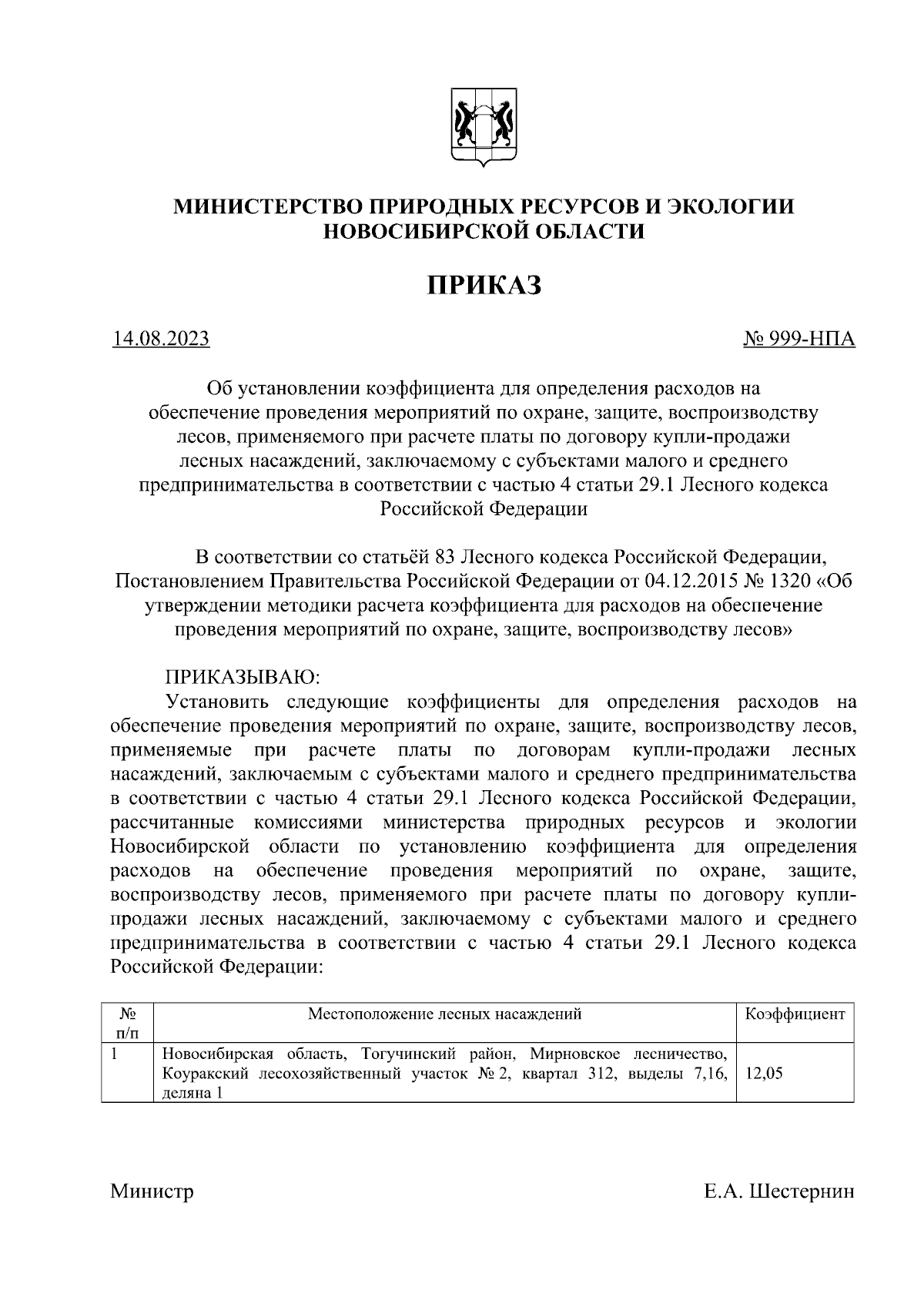 МИНИСТЕРСТВО ПРИРОДНЫХ РЕСУРСОВ И ЭКОЛОГИИ НОВОСИБИРСКОЙ ОБЛАСТИ

ПРИКАЗ

14.08.2023

№ 999-НПА

Об установлении коэффициента для определения расходов на обеспечение проведения мероприятий по охране, защите, воспроизводству лесов, применяемого при расчете платы по договору купли-продажи лесных насаждений, заключаемому с субъектами малого и среднего предпринимательства в соответствии с частью 4 статьи 29.1 Лесного кодекса Российской Федерации

В соответствии со статьёй 83 Лесного кодекса Российской Федерации, Постановлением Правительства Российской Федерации от 04.12.2015 № 1320 «Об утверждении методики расчета коэффициента для расходов на обеспечение проведения мероприятий по охране, защите, воспроизводству лесов»

ПРИКАЗЫВАЮ:

Установить следующие коэффициенты для определения расходов на обеспечение проведения мероприятий по охране, защите, воспроизводству лесов, применяемые при расчете платы по договорам купли-продажи лесных насаждений, заключаемым с субъектами малого и среднего предпринимательства в соответствии с частью 4 статьи 29.1 Лесного кодекса Российской Федерации, рассчитанные комиссиями министерства природных ресурсов и экологии Новосибирской области по установлению коэффициента для определения расходов на обеспечение проведения мероприятий по охране, защите, воспроизводству лесов, применяемого при расчете платы по договору купли-продажи лесных насаждений, заключаемому с субъектами малого и среднего предпринимательства в соответствии с частью 4 статьи 29.1 Лесного кодекса Российской Федерации:

| № п/п | Местоположение лесных насаждений | Коэффициент |
|---|---|---|
| 1 | Новосибирская область, Тогучинский район, Мирновское лесничество, Коуракский лесохозяйственный участок № 2, квартал 312, выделы 7,16, деляна 1 | 12,05 |

Министр

Е.А. Шестернин